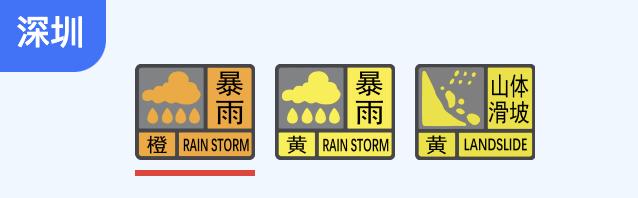 深圳

暴雨
橙 RAIN STORM

暴雨
黄 RAIN STORM

山体滑坡
黄 LANDSLIDE